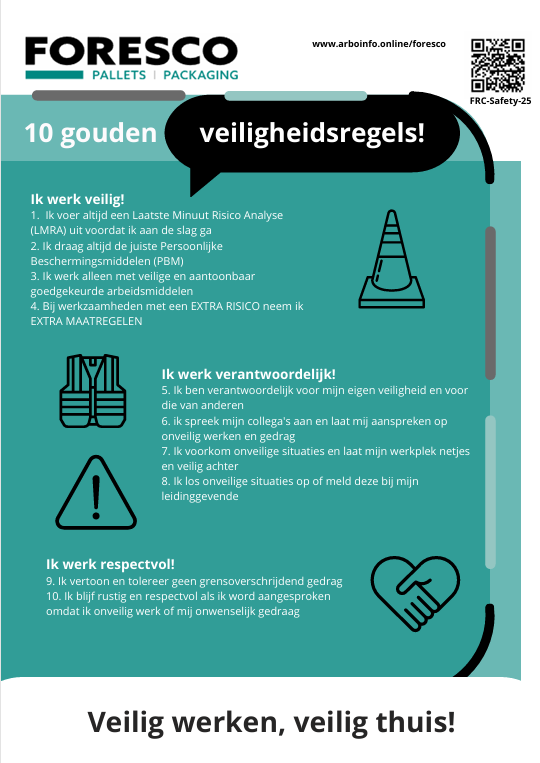 FORESCO
PALLETS | PACKAGING

www.arboinfo.online/foresco

FRC-Safety-25

10 gouden veiligheidsregels!

Ik werk veilig!
1. Ik voer altijd een Laatste Minuut Risico Analyse (LMRA) uit voordat ik aan de slag ga
2. Ik draag altijd de juiste Persoonlijke Beschermingsmiddelen (PBM)
3. Ik werk alleen met veilige en aantoonbaar goedgekeurde arbeidsmiddelen
4. Bij werkzaamheden met een EXTRA RISICO neem ik EXTRA MAATREGELEN

Ik werk verantwoordelijk!
5. Ik ben verantwoordelijk voor mijn eigen veiligheid en voor die van anderen
6. ik spreek mijn collega's aan en laat mij aanspreken op onveilig werken en gedrag
7. Ik voorkom onveilige situaties en laat mijn werkplek netjes en veilig achter
8. Ik los onveilige situaties op of meld deze bij mijn leidinggevende

Ik werk respectvol!
9. Ik vertoon en tolereer geen grensoverschrijdend gedrag
10. Ik blijf rustig en respectvol als ik word aangesproken omdat ik onveilig werk of mij onwenselijk gedraag

Veilig werken, veilig thuis!